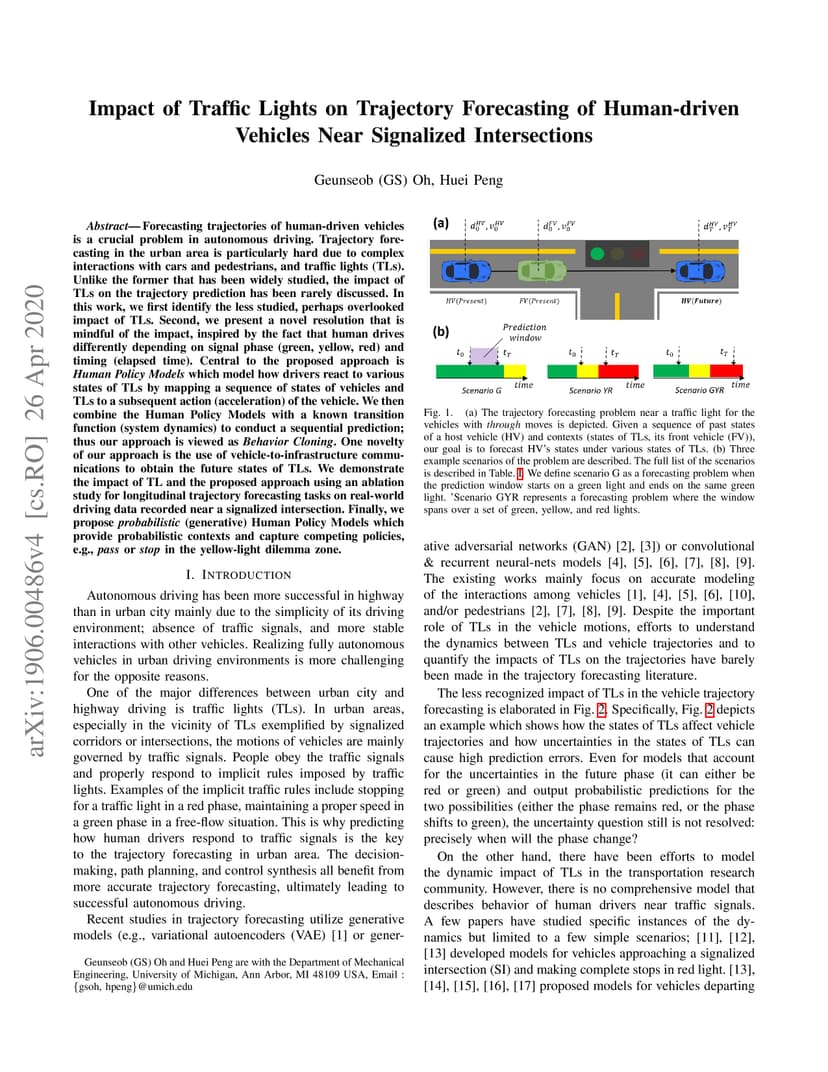 arXiv:1906.00486v4 [cs.RO] 26 Apr 2020

Impact of Traffic Lights on Trajectory Forecasting of Human-driven Vehicles Near Signalized Intersections

Geunseob (GS) Oh, Huei Peng

Abstract— Forecasting trajectories of human-driven vehicles is a crucial problem in autonomous driving. Trajectory forecasting in the urban area is particularly hard due to complex interactions with cars and pedestrians, and traffic lights (TLs). Unlike the former that has been widely studied, the impact of TLs on the trajectory prediction has been rarely discussed. In this work, we first identify the less studied, perhaps overlooked impact of TLs. Second, we present a novel resolution that is mindful of the impact, inspired by the fact that human drives differently depending on signal phase (green, yellow, red) and timing (elapsed time). Central to the proposed approach is Human Policy Models which model how drivers react to various states of TLs by mapping a sequence of states of vehicles and TLs to a subsequent action (acceleration) of the vehicle. We then combine the Human Policy Models with a known transition function (system dynamics) to conduct a sequential prediction; thus our approach is viewed as Behavior Cloning. One novelty of our approach is the use of vehicle-to-infrastructure communications to obtain the future states of TLs. We demonstrate the impact of TL and the proposed approach using an ablation study for longitudinal trajectory forecasting tasks on real-world driving data recorded near a signalized intersection. Finally, we propose probabilistic (generative) Human Policy Models which provide probabilistic contexts and capture competing policies, e.g., pass or stop in the yellow-light dilemma zone.

I. INTRODUCTION

Autonomous driving has been more successful in highway than in urban city mainly due to the simplicity of its driving environment; absence of traffic signals, and more stable interactions with other vehicles. Realizing fully autonomous vehicles in urban driving environments is more challenging for the opposite reasons.

One of the major differences between urban city and highway driving is traffic lights (TLs). In urban areas, especially in the vicinity of TLs exemplified by signalized corridors or intersections, the motions of vehicles are mainly governed by traffic signals. People obey the traffic signals and properly respond to implicit rules imposed by traffic lights. Examples of the implicit traffic rules include stopping for a traffic light in a red phase, maintaining a proper speed in a green phase in a free-flow situation. This is why predicting how human drivers respond to traffic signals is the key to the trajectory forecasting in urban area. The decision-making, path planning, and control synthesis all benefit from more accurate trajectory forecasting, ultimately leading to successful autonomous driving.

Recent studies in trajectory forecasting utilize generative models (e.g., variational autoencoders (VAE) [1] or gener-

Geunseob (GS) Oh and Huei Peng are with the Department of Mechanical Engineering, University of Michigan, Ann Arbor, MI 48109 USA, Email : {gsoh, hpeng}@umich.edu

(a) $d_0^{HV}, v_0^{HV}$ $d_0^{FV}, v_0^{FV}$ $d_T^{HV}, v_T^{HV}$
HV(Present) FV(Present) HV(Future)
(b) Prediction window
$t_0$ $t_T$ time Scenario G
$t_0$ $t_T$ time Scenario YR
$t_0$ $t_T$ time Scenario GYR

Fig. 1. (a) The trajectory forecasting problem near a traffic light for the vehicles with through moves is depicted. Given a sequence of past states of a host vehicle (HV) and contexts (states of TLs, its front vehicle (FV)), our goal is to forecast HV's states under various states of TLs. (b) Three example scenarios of the problem are described. The full list of the scenarios is described in Table. I. We define scenario G as a forecasting problem when the prediction window starts on a green light and ends on the same green light. 'Scenario GYR represents a forecasting problem where the window spans over a set of green, yellow, and red lights.

ative adversarial networks (GAN) [2], [3]) or convolutional & recurrent neural-nets models [4], [5], [6], [7], [8], [9]. The existing works mainly focus on accurate modeling of the interactions among vehicles [1], [4], [5], [6], [10], and/or pedestrians [2], [7], [8], [9]. Despite the important role of TLs in the vehicle motions, efforts to understand the dynamics between TLs and vehicle trajectories and to quantify the impacts of TLs on the trajectories have barely been made in the trajectory forecasting literature.

The less recognized impact of TLs in the vehicle trajectory forecasting is elaborated in Fig. 2. Specifically, Fig. 2 depicts an example which shows how the states of TLs affect vehicle trajectories and how uncertainties in the states of TLs can cause high prediction errors. Even for models that account for the uncertainties in the future phase (it can either be red or green) and output probabilistic predictions for the two possibilities (either the phase remains red, or the phase shifts to green), the uncertainty question still is not resolved: precisely when will the phase change?

On the other hand, there have been efforts to model the dynamic impact of TLs in the transportation research community. However, there is no comprehensive model that describes behavior of human drivers near traffic signals. A few papers have studied specific instances of the dynamics but limited to a few simple scenarios; [11], [12], [13] developed models for vehicles approaching a signalized intersection (SI) and making complete stops in red light. [13], [14], [15], [16], [17] proposed models for vehicles departing